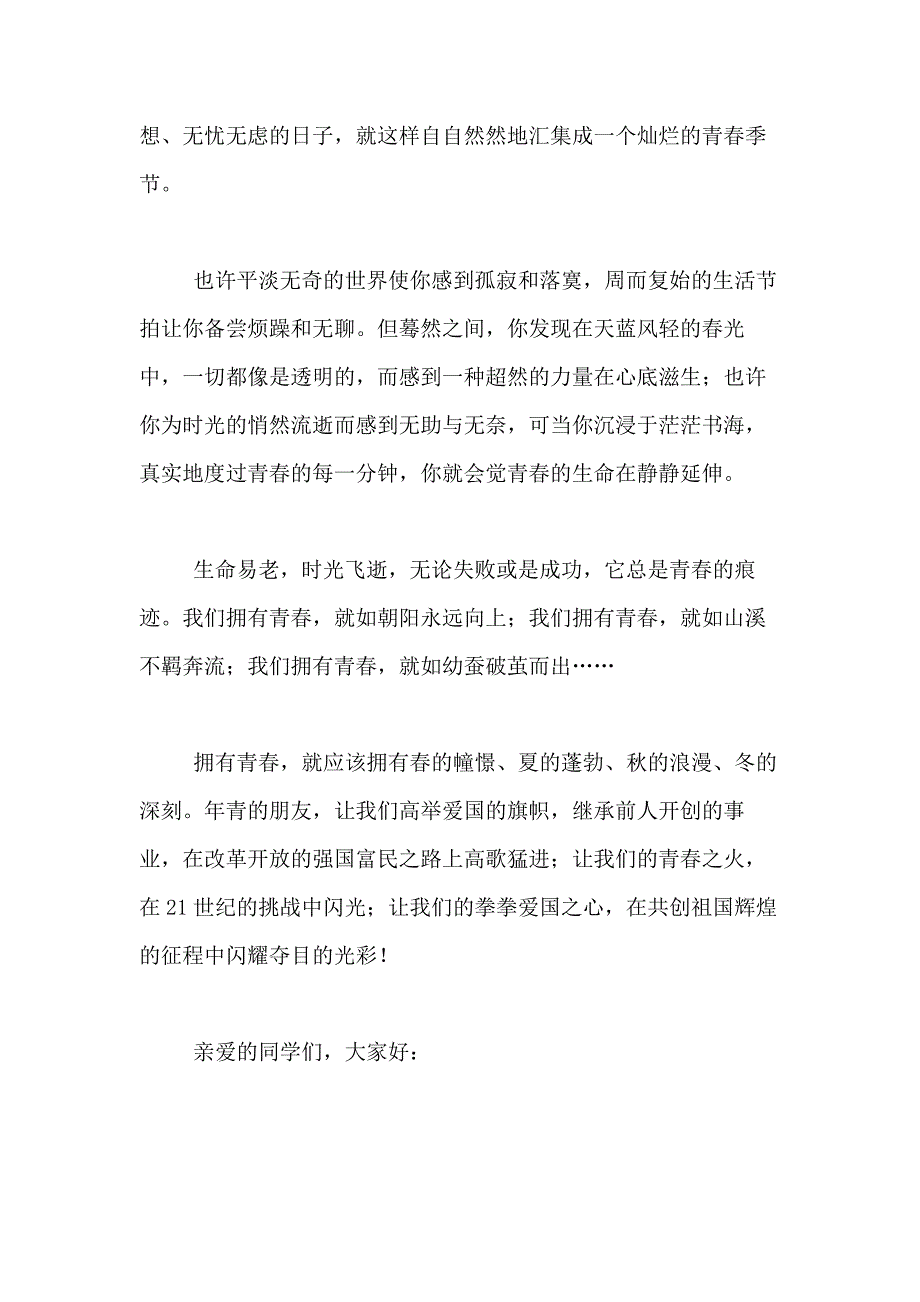 想、无忧无虑的日子，就这样自自然然地汇集成一个灿烂的青春季节。

也许平淡无奇的世界使你感到孤寂和落寞，周而复始的生活节拍让你备尝烦躁和无聊。但蓦然之间，你发现在天蓝风轻的春光中，一切都像是透明的，而感到一种超然的力量在心底滋生；也许你为时光的悄然流逝而感到无助与无奈，可当你沉浸于茫茫书海，真实地度过青春的每一分钟，你就会觉青春的生命在静静延伸。

生命易老，时光飞逝，无论失败或是成功，它总是青春的痕迹。我们拥有青春，就如朝阳永远向上；我们拥有青春，就如山溪不羁奔流；我们拥有青春，就如幼蚕破茧而出……

拥有青春，就应该拥有春的憧憬、夏的蓬勃、秋的浪漫、冬的深刻。年青的朋友，让我们高举爱国的旗帜，继承前人开创的事业，在改革开放的强国富民之路上高歌猛进；让我们的青春之火，在21世纪的挑战中闪光；让我们的拳拳爱国之心，在共创祖国辉煌的征程中闪耀夺目的光彩！

亲爱的同学们，大家好：